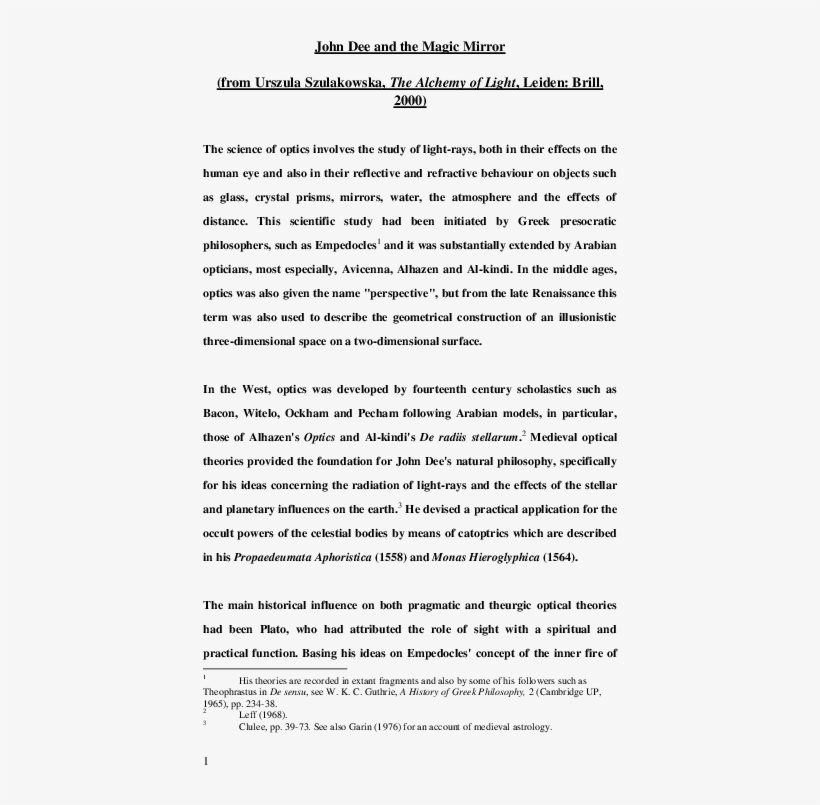 John Dee and the Magic Mirror

(from Urszula Szulakowska, The Alchemy of Light, Leiden: Brill, 2000)

The science of optics involves the study of light-rays, both in their effects on the human eye and also in their reflective and refractive behaviour on objects such as glass, crystal prisms, mirrors, water, the atmosphere and the effects of distance. This scientific study had been initiated by Greek presocratic philosophers, such as Empedocles$^1$ and it was substantially extended by Arabian opticians, most especially, Avicenna, Alhazen and Al-kindi. In the middle ages, optics was also given the name "perspective", but from the late Renaissance this term was also used to describe the geometrical construction of an illusionistic three-dimensional space on a two-dimensional surface.

In the West, optics was developed by fourteenth century scholastics such as Bacon, Witelo, Ockham and Pecham following Arabian models, in particular, those of Alhazen's Optics and Al-kindi's De radiis stellarum.$^2$ Medieval optical theories provided the foundation for John Dee's natural philosophy, specifically for his ideas concerning the radiation of light-rays and the effects of the stellar and planetary influences on the earth.$^3$ He devised a practical application for the occult powers of the celestial bodies by means of catoptrics which are described in his Propaedeumata Aphoristica (1558) and Monas Hieroglyphica (1564).

The main historical influence on both pragmatic and theurgic optical theories had been Plato, who had attributed the role of sight with a spiritual and practical function. Basing his ideas on Empedocles' concept of the inner fire of

$^1$ His theories are recorded in extant fragments and also by some of his followers such as Theophrastus in De sensu, see W. K. C. Guthrie, A History of Greek Philosophy, 2 (Cambridge UP, 1965), pp. 234-38.
$^2$ Leff (1968).
$^3$ Clulee, pp. 39-73. See also Garin (1976) for an account of medieval astrology.

1